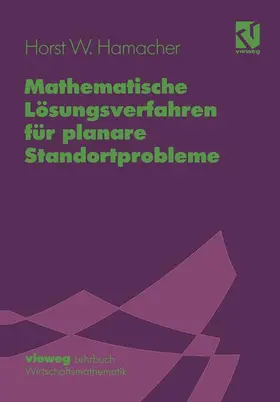 Horst W. Hamacher

vieweg

Mathematische Lösungsverfahren für planare Standortprobleme

vieweg Lehrbuch Wirtschaftsmathematik